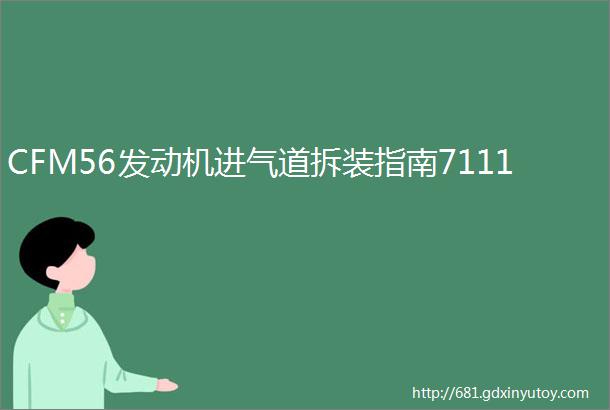 CFM56发动机进气道拆装指南7111

http://681.gdxinyutoy.com